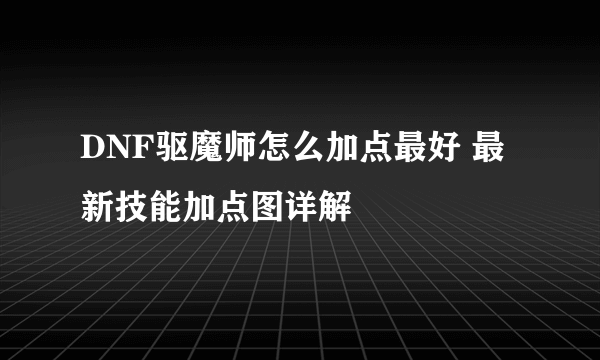 DNF驱魔师怎么加点最好 最新技能加点图详解